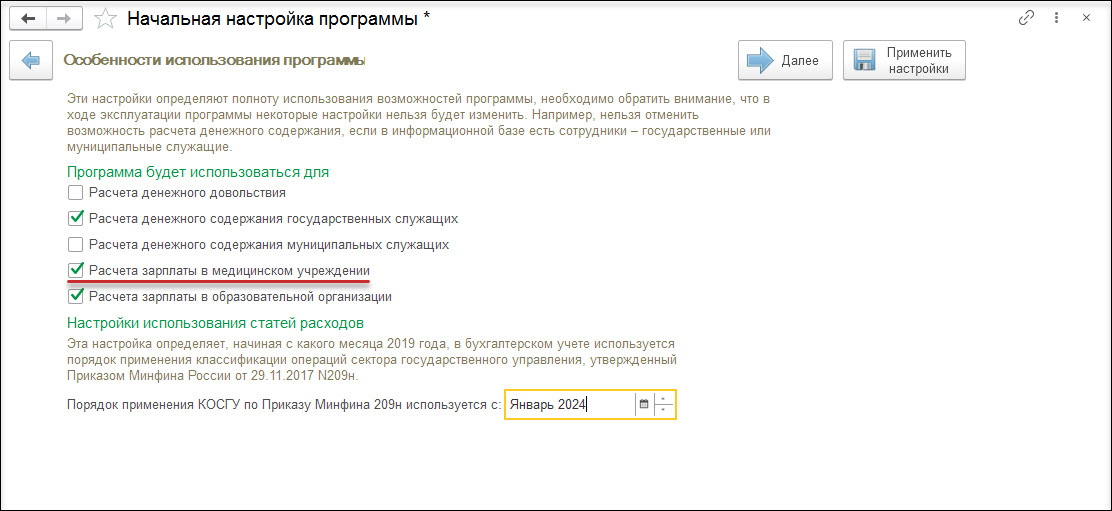 Начальная настройка программы *

Особенности использования программы

Далее

Применить настройки

Эти настройки определяют полноту использования возможностей программы, необходимо обратить внимание, что в ходе эксплуатации программы некоторые настройки нельзя будет изменить. Например, нельзя отменить возможность расчета денежного содержания, если в информационной базе есть сотрудники – государственные или муниципальные служащие.

Программа будет использоваться для

Расчета денежного довольствия

Расчета денежного содержания государственных служащих

Расчета денежного содержания муниципальных служащих

Расчета зарплаты в медицинском учреждении

Расчета зарплаты в образовательной организации

Настройки использования статей расходов

Эта настройка определяет, начиная с какого месяца 2019 года, в бухгалтерском учете используется порядок применения классификации операций сектора государственного управления, утвержденный Приказом Минфина России от 29.11.2017 N209н.

Порядок применения КОСГУ по Приказу Минфина 209н используется с: Январь 2024